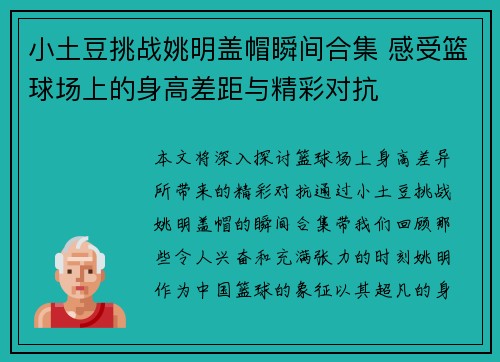 小土豆挑战姚明盖帽瞬间合集 感受篮球场上的身高差距与精彩对抗

本文将深入探讨篮球场上身高差异所带来的精彩对抗通过小土豆挑战姚明盖帽的瞬间合集带我们回顾那些令人兴奋和充满张力的时刻姚明作为中国篮球的象征以其超凡的身